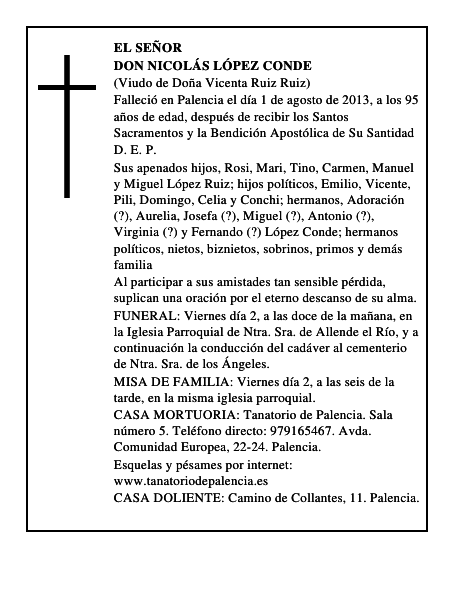 EL SEÑOR
DON NICOLÁS LÓPEZ CONDE
(Viudo de Doña Vicenta Ruiz Ruiz)
Falleció en Palencia el día 1 de agosto de 2013, a los 95 años de edad, después de recibir los Santos Sacramentos y la Bendición Apostólica de Su Santidad
D. E. P.

Sus apenados hijos, Rosi, Mari, Tino, Carmen, Manuel y Miguel López Ruiz; hijos políticos, Emilio, Vicente, Pili, Domingo, Celia y Conchi; hermanos, Adoración (?), Aurelia, Josefa (?), Miguel (?), Antonio (?), Virginia (?) y Fernando (?) López Conde; hermanos políticos, nietos, biznietos, sobrinos, primos y demás familia

Al participar a sus amistades tan sensible pérdida, suplican una oración por el eterno descanso de su alma.

FUNERAL: Viernes día 2, a las doce de la mañana, en la Iglesia Parroquial de Ntra. Sra. de Allende el Río, y a continuación la conducción del cadáver al cementerio de Ntra. Sra. de los Ángeles.

MISA DE FAMILIA: Viernes día 2, a las seis de la tarde, en la misma iglesia parroquial.

CASA MORTUORIA: Tanatorio de Palencia. Sala número 5. Teléfono directo: 979165467. Avda. Comunidad Europea, 22-24. Palencia.

Esquelas y pésames por internet:
www.tanatoriodepalencia.es

CASA DOLIENTE: Camino de Collantes, 11. Palencia.